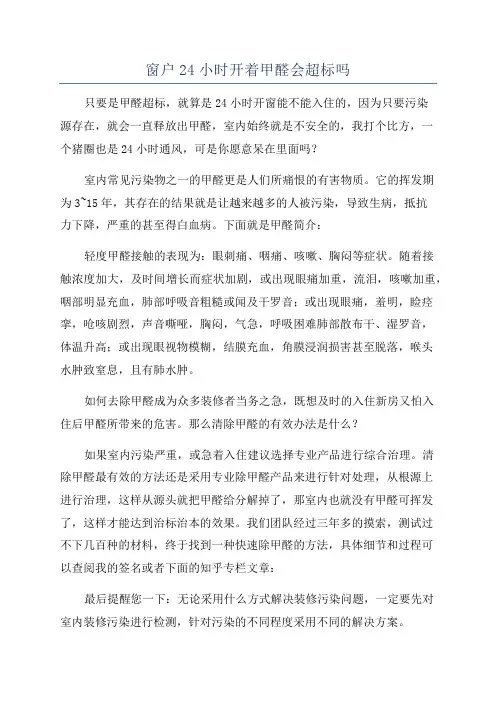 窗户 24 小时开着甲醛会超标吗

只要是甲醛超标，就算是 24 小时开窗能不能入住的，因为只要污染源存在，就会一直释放出甲醛，室内始终就是不安全的，我打个比方，一个猪圈也是 24 小时通风，可是你愿意呆在里面吗？

室内常见污染物之一的甲醛更是人们所痛恨的有害物质。它的挥发期为 3~15 年，其存在的结果就是让越来越多的人被污染，导致生病，抵抗力下降，严重的甚至得白血病。下面就是甲醛简介：

轻度甲醛接触的表现为：眼刺痛、咽痛、咳嗽、胸闷等症状。随着接触浓度加大，及时间增长而症状加剧，或出现眼痛加重，流泪，咳嗽加重，咽部明显充血，肺部呼吸音粗糙或闻及干罗音；或出现眼痛，羞明，睑痉挛，呛咳剧烈，声音嘶哑，胸闷，气急，呼吸困难肺部散布干、湿罗音，体温升高；或出现眼视物模糊，结膜充血，角膜浸润损害甚至脱落，喉头水肿致窒息，且有肺水肿。

如何去除甲醛成为众多装修者当务之急，既想及时的入住新房又怕入住后甲醛所带来的危害。那么清除甲醛的有效办法是什么？

如果室内污染严重，或急着入住建议选择专业产品进行综合治理。清除甲醛最有效的方法还是采用专业除甲醛产品来进行针对处理，从根源上进行治理，这样从源头就把甲醛给分解掉了，那室内也就没有甲醛可挥发了，这样才能达到治标治本的效果。我们团队经过三年多的摸索，测试过不下几百种的材料，终于找到一种快速除甲醛的方法，具体细节和过程可以查阅我的签名或者下面的知乎专栏文章：

最后提醒您一下：无论采用什么方式解决装修污染问题，一定要先对室内装修污染进行检测，针对污染的不同程度采用不同的解决方案。